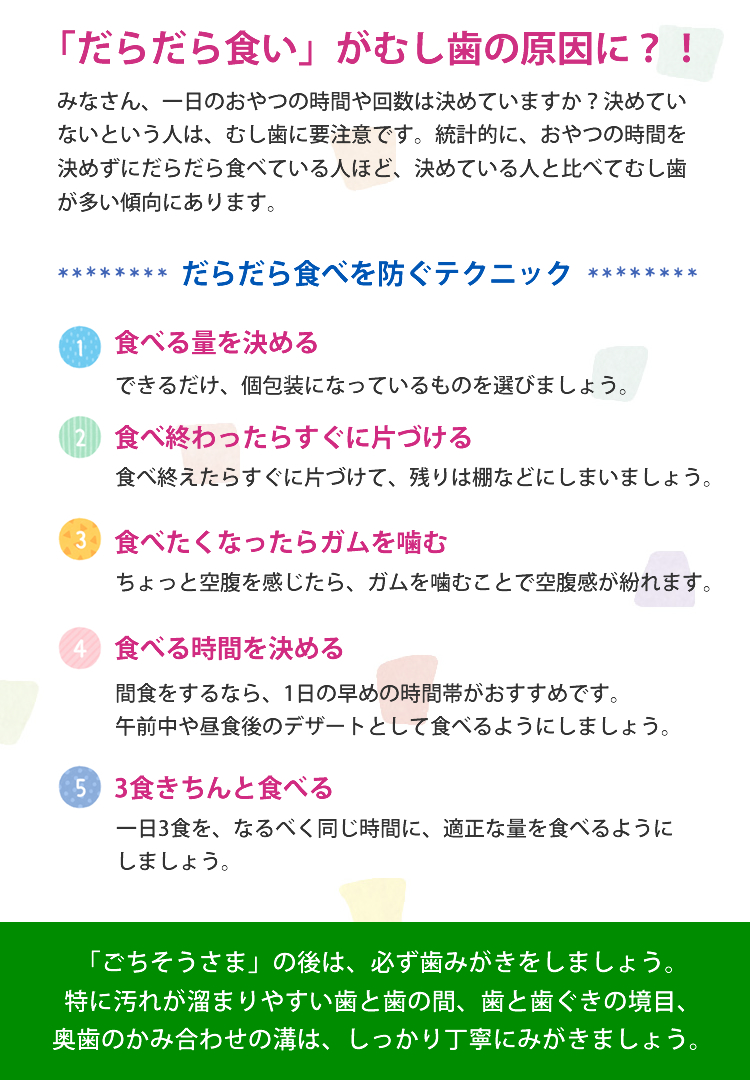 「だらだら食い」がむし歯の原因に？！

みなさん、一日のおやつの時間や回数は決めていますか？決めていないという人は、むし歯に要注意です。統計的に、おやつの時間を決めずにだらだら食べている人ほど、決めている人と比べてむし歯が多い傾向にあります。

******** だらだら食べを防ぐテクニック ********

1 食べる量を決める
できるだけ、個包装になっているものを選びましょう。

2 食べ終わったらすぐに片づける
食べ終えたらすぐに片づけて、残りは棚などにしまいましょう。

3 食べたくなったらガムを噛む
ちょっと空腹を感じたら、ガムを噛むことで空腹感が紛れます。

4 食べる時間を決める
間食をするなら、1日の早めの時間帯がおすすめです。
午前中や昼食後のデザートとして食べるようにしましょう。

5 3食きちんと食べる
一日3食を、なるべく同じ時間に、適正な量を食べるようにしましょう。

「ごちそうさま」の後は、必ず歯みがきをしましょう。
特に汚れが溜まりやすい歯と歯の間、歯と歯ぐきの境目、
奥歯のかみ合わせの溝は、しっかり丁寧にみがきましょう。